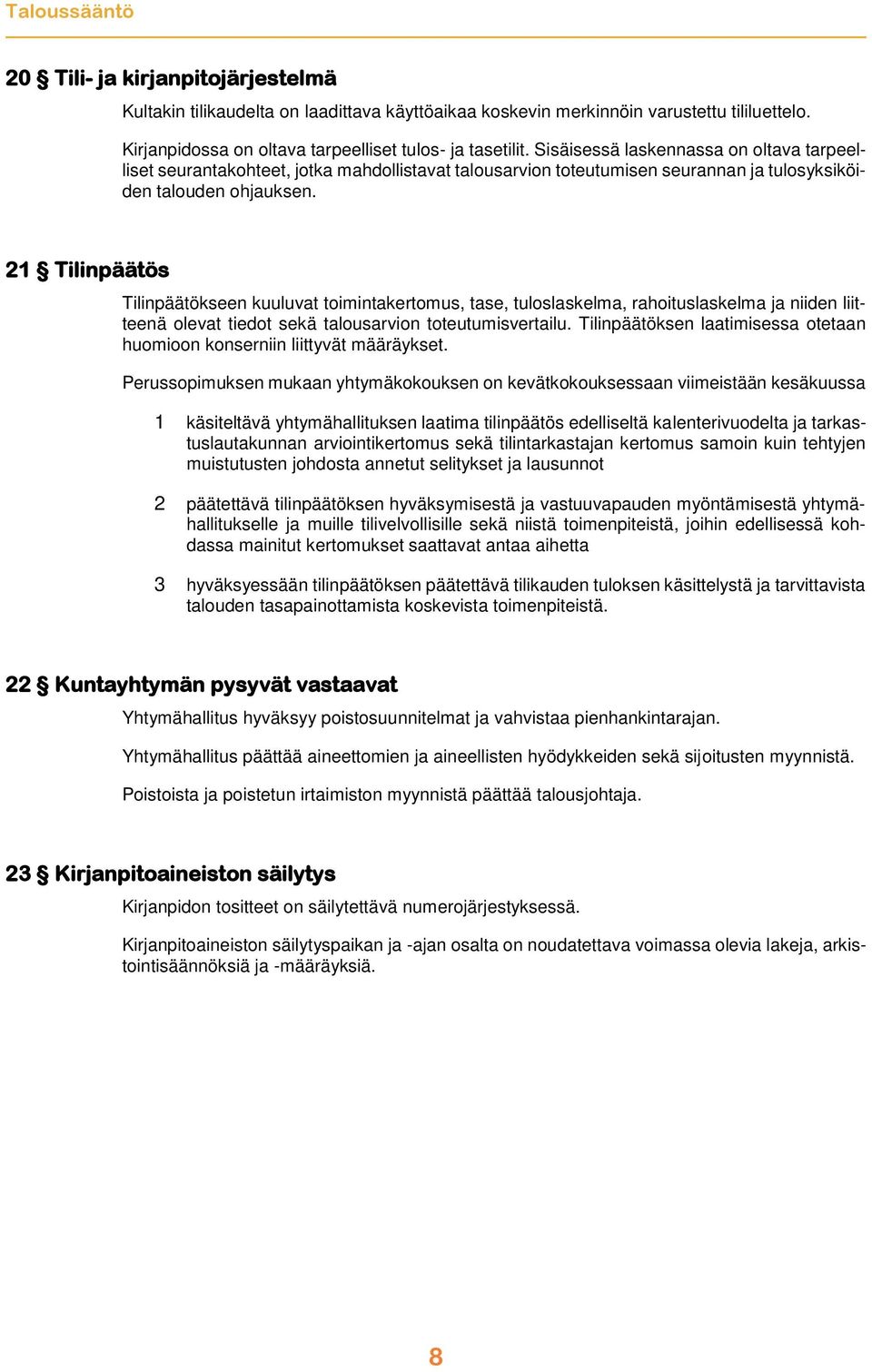 Taloussääntö

20 § Tili- ja kirjanpitojärjestelmä

Kultakin tilikaudelta on laadittava käyttöaikaa koskevin merkinnöin varustettu tililuettelo.

Kirjanpidossa on oltava tarpeelliset tulos- ja tasetilit. Sisäisessä laskennassa on oltava tarpeelliset seurantakohteet, jotka mahdollistavat talousarvion toteutumisen seurannan ja tulosyksiköiden talouden ohjauksen.

21 § Tilinpäätös

Tilinpäätökseen kuuluvat toimintakertomus, tase, tuloslaskelma, rahoituslaskelma ja niiden liitteenä olevat tiedot sekä talousarvion toteutumisvertailu. Tilinpäätöksen laatimisessa otetaan huomioon konserniin liittyvät määräykset.

Perussopimuksen mukaan yhtymäkokouksen on kevätkokouksessaan viimeistään kesäkuussa

1 käsiteltävä yhtymähallituksen laatima tilinpäätös edelliseltä kalenterivuodelta ja tarkastuslautakunnan arviointikertomus sekä tilintarkastajan kertomus samoin kuin tehtyjen muistutusten johdosta annetut selitykset ja lausunnot

2 päätettävä tilinpäätöksen hyväksymisestä ja vastuuvapauden myöntämisestä yhtymähallitukselle ja muille tilivelvollisille sekä niistä toimenpiteistä, joihin edellisessä kohdassa mainitut kertomukset saattavat antaa aihetta

3 hyväksyessään tilinpäätöksen päätettävä tilikauden tuloksen käsittelystä ja tarvittavista talouden tasapainottamista koskevista toimenpiteistä.

22 § Kuntayhtymän pysyvät vastaavat

Yhtymähallitus hyväksyy poistosuunnitelmat ja vahvistaa pienhankintarajan.

Yhtymähallitus päättää aineettomien ja aineellisten hyödykkeiden sekä sijoitusten myynnistä.

Poistoista ja poistetun irtaimiston myynnistä päättää talousjohtaja.

23 § Kirjanpitoaineiston säilytys

Kirjanpidon tositteet on säilytettävä numerojärjestyksessä.

Kirjanpitoaineiston säilytyspaikan ja -ajan osalta on noudatettava voimassa olevia lakeja, arkistointisäännöksiä ja -määräyksiä.

8